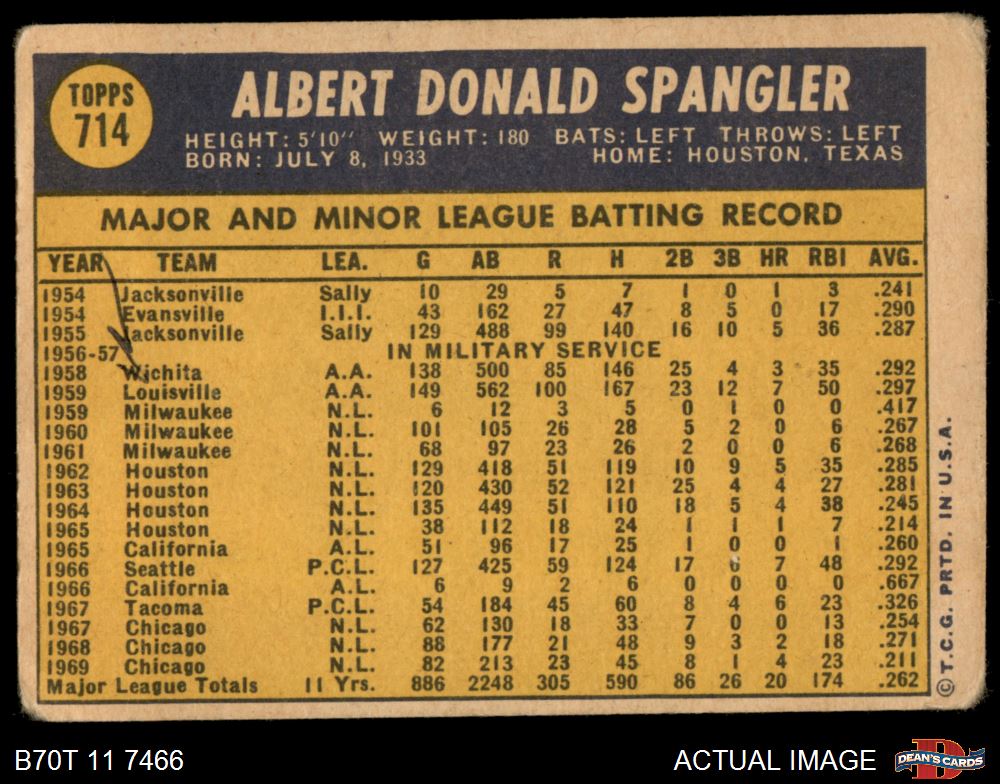 TOPPS 714

ALBERT DONALD SPANGLER

HEIGHT: 5'10" WEIGHT: 180 BATS: LEFT THROWS: LEFT
BORN: JULY 8, 1933 HOME: HOUSTON, TEXAS

MAJOR AND MINOR LEAGUE BATTING RECORD

| YEAR | TEAM | LEA. | G | AB | R | H | 2B | 3B | HR | RBI | AVG. |
|---|---|---|---|---|---|---|---|---|---|---|---|
| 1954 | Jacksonville | Sally | 10 | 29 | 5 | 7 | 1 | 0 | 1 | 3 | .241 |
| 1954 | Evansville | I.I.I. | 43 | 162 | 27 | 47 | 8 | 5 | 0 | 17 | .290 |
| 1955 | Jacksonville | Sally | 129 | 488 | 99 | 140 | 16 | 10 | 5 | 36 | .287 |
| 1956-57 | IN MILITARY SERVICE | | | | | | | | | | |
| 1958 | Wichita | A.A. | 138 | 500 | 85 | 146 | 25 | 4 | 3 | 35 | .292 |
| 1959 | Louisville | A.A. | 149 | 562 | 100 | 167 | 23 | 12 | 7 | 50 | .297 |
| 1959 | Milwaukee | N.L. | 6 | 12 | 3 | 5 | 0 | 1 | 0 | 0 | .417 |
| 1960 | Milwaukee | N.L. | 101 | 105 | 26 | 28 | 5 | 2 | 0 | 6 | .267 |
| 1961 | Milwaukee | N.L. | 68 | 97 | 23 | 26 | 2 | 0 | 0 | 6 | .268 |
| 1962 | Houston | N.L. | 129 | 418 | 51 | 119 | 10 | 9 | 5 | 35 | .285 |
| 1963 | Houston | N.L. | 120 | 430 | 52 | 121 | 25 | 4 | 4 | 27 | .281 |
| 1964 | Houston | N.L. | 135 | 449 | 51 | 110 | 18 | 5 | 4 | 38 | .245 |
| 1965 | Houston | N.L. | 38 | 112 | 18 | 24 | 1 | 1 | 1 | 7 | .214 |
| 1965 | California | A.L. | 51 | 96 | 17 | 25 | 1 | 0 | 0 | 1 | .260 |
| 1966 | Seattle | P.C.L. | 127 | 425 | 59 | 124 | 17 | 6 | 7 | 48 | .292 |
| 1966 | California | A.L. | 6 | 9 | 2 | 6 | 0 | 0 | 0 | 0 | .667 |
| 1967 | Tacoma | P.C.L. | 54 | 184 | 45 | 60 | 8 | 4 | 6 | 23 | .326 |
| 1967 | Chicago | N.L. | 62 | 130 | 18 | 33 | 7 | 0 | 0 | 13 | .254 |
| 1968 | Chicago | N.L. | 88 | 177 | 21 | 48 | 9 | 3 | 2 | 18 | .271 |
| 1969 | Chicago | N.L. | 82 | 213 | 23 | 45 | 8 | 1 | 4 | 23 | .211 |
| Major League Totals | | 11 Yrs. | 886 | 2248 | 305 | 590 | 86 | 26 | 20 | 174 | .262 |

© T.C.G. PRTD. IN U.S.A.

B70T 11 7466

ACTUAL IMAGE

DEAN'S CARDS